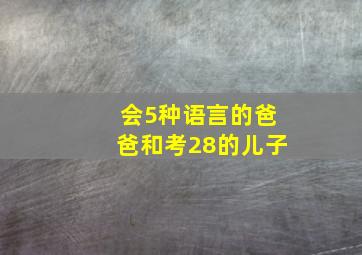 会5种语言的爸爸和考28的儿子